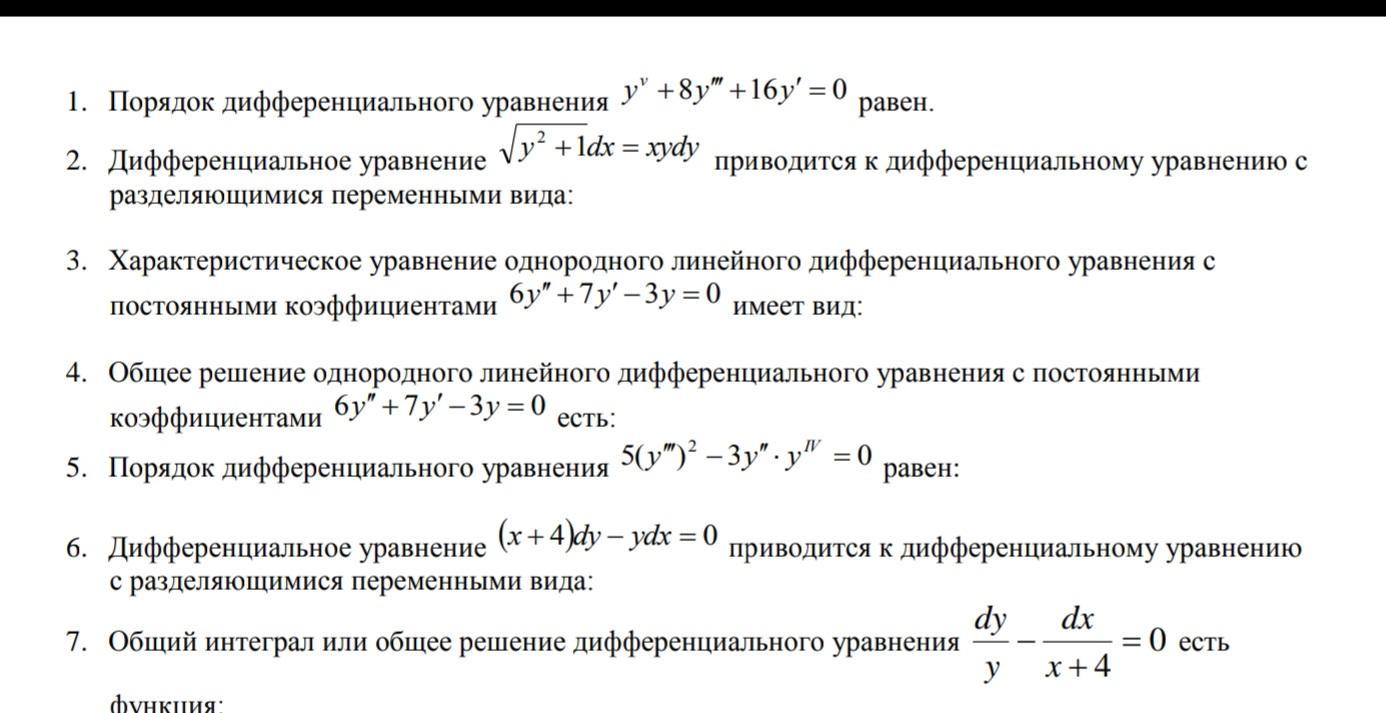 1. Порядок дифференциального уравнения $y^{v}+8y'''+16y'=0$ равен.

2. Дифференциальное уравнение $\sqrt{y^2+1}dx=xydy$ приводится к дифференциальному уравнению с разделяющимися переменными вида:

3. Характеристическое уравнение однородного линейного дифференциального уравнения с постоянными коэффициентами $6y''+7y'-3y=0$ имеет вид:

4. Общее решение однородного линейного дифференциального уравнения с постоянными коэффициентами $6y''+7y'-3y=0$ есть:

5. Порядок дифференциального уравнения $5(y''')^2-3y''\cdot y^{IV}=0$ равен:

6. Дифференциальное уравнение $(x+4)dy-ydx=0$ приводится к дифференциальному уравнению с разделяющимися переменными вида:

7. Общий интеграл или общее решение дифференциального уравнения $\frac{dy}{y}-\frac{dx}{x+4}=0$ есть функция: